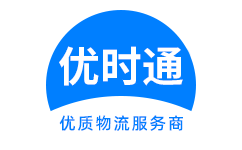 优时通

优质物流服务商